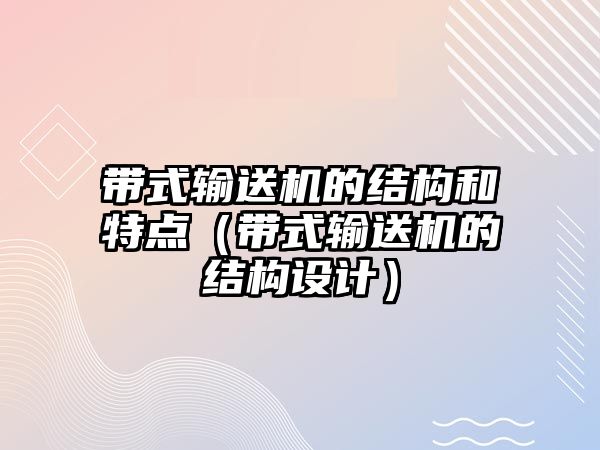 带式输送机的结构和特点（带式输送机的结构设计）